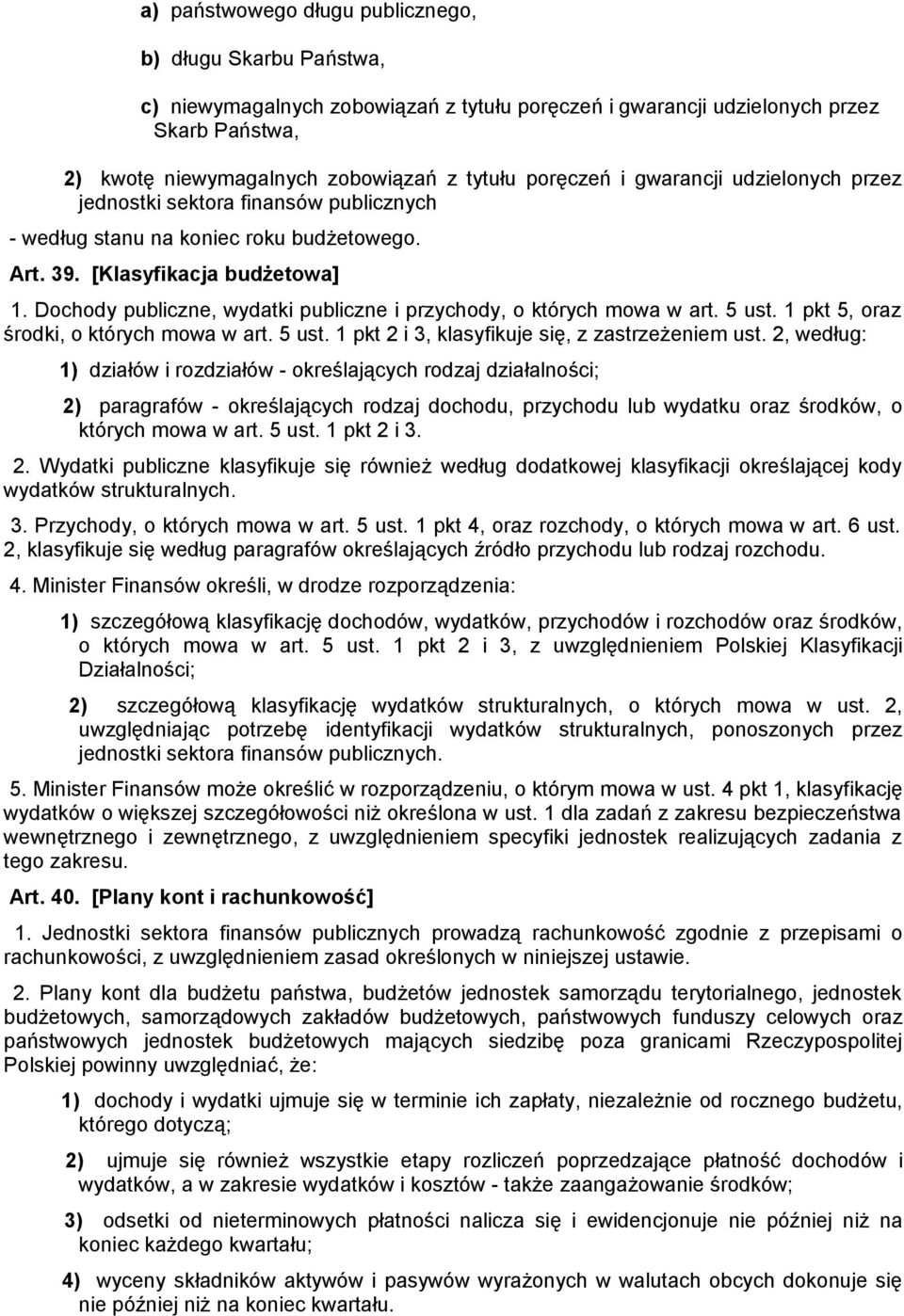 a) państwowego długu publicznego,

b) długu Skarbu Państwa,

c) niewymagalnych zobowiązań z tytułu poręczeń i gwarancji udzielonych przez Skarb Państwa,

2) kwotę niewymagalnych zobowiązań z tytułu poręczeń i gwarancji udzielonych przez jednostki sektora finansów publicznych

- według stanu na koniec roku budżetowego.

Art. 39. [Klasyfikacja budżetowa]

1. Dochody publiczne, wydatki publiczne i przychody, o których mowa w art. 5 ust. 1 pkt 5, oraz środki, o których mowa w art. 5 ust. 1 pkt 2 i 3, klasyfikuje się, z zastrzeżeniem ust. 2, według:

1) działów i rozdziałów - określających rodzaj działalności;

2) paragrafów - określających rodzaj dochodu, przychodu lub wydatku oraz środków, o których mowa w art. 5 ust. 1 pkt 2 i 3.

2. Wydatki publiczne klasyfikuje się również według dodatkowej klasyfikacji określającej kody wydatków strukturalnych.

3. Przychody, o których mowa w art. 5 ust. 1 pkt 4, oraz rozchody, o których mowa w art. 6 ust. 2, klasyfikuje się według paragrafów określających źródło przychodu lub rodzaj rozchodu.

4. Minister Finansów określi, w drodze rozporządzenia:

1) szczegółową klasyfikację dochodów, wydatków, przychodów i rozchodów oraz środków, o których mowa w art. 5 ust. 1 pkt 2 i 3, z uwzględnieniem Polskiej Klasyfikacji Działalności;

2) szczegółową klasyfikację wydatków strukturalnych, o których mowa w ust. 2, uwzględniając potrzebę identyfikacji wydatków strukturalnych, ponoszonych przez jednostki sektora finansów publicznych.

5. Minister Finansów może określić w rozporządzeniu, o którym mowa w ust. 4 pkt 1, klasyfikację wydatków o większej szczegółowości niż określona w ust. 1 dla zadań z zakresu bezpieczeństwa wewnętrznego i zewnętrznego, z uwzględnieniem specyfiki jednostek realizujących zadania z tego zakresu.

Art. 40. [Plany kont i rachunkowość]

1. Jednostki sektora finansów publicznych prowadzą rachunkowość zgodnie z przepisami o rachunkowości, z uwzględnieniem zasad określonych w niniejszej ustawie.

2. Plany kont dla budżetu państwa, budżetów jednostek samorządu terytorialnego, jednostek budżetowych, samorządowych zakładów budżetowych, państwowych funduszy celowych oraz państwowych jednostek budżetowych mających siedzibę poza granicami Rzeczypospolitej Polskiej powinny uwzględniać, że:

1) dochody i wydatki ujmuje się w terminie ich zapłaty, niezależnie od rocznego budżetu, którego dotyczą;

2) ujmuje się również wszystkie etapy rozliczeń poprzedzające płatność dochodów i wydatków, a w zakresie wydatków i kosztów - także zaangażowanie środków;

3) odsetki od nieterminowych płatności nalicza się i ewidencjonuje nie później niż na koniec każdego kwartału;

4) wyceny składników aktywów i pasywów wyrażonych w walutach obcych dokonuje się nie później niż na koniec kwartału.